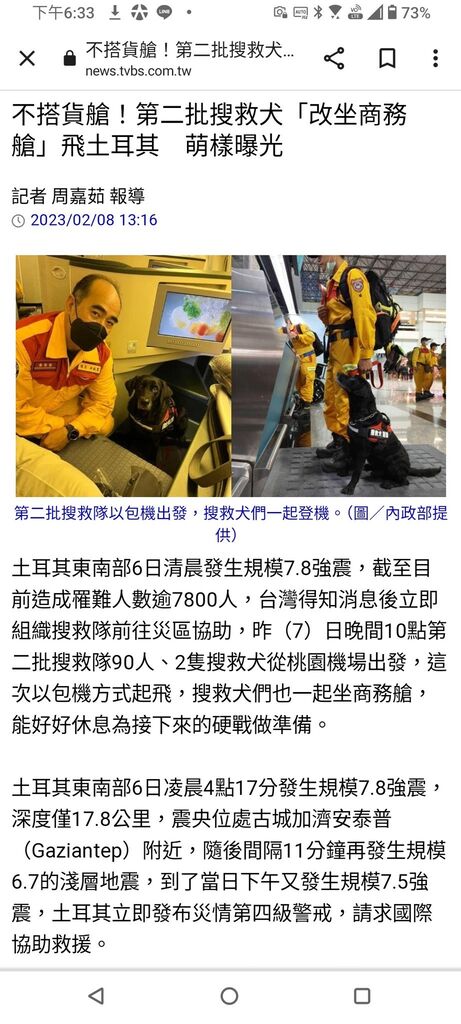 下午6:33 73%

不搭貨艙！第二批搜救犬...
news.tvbs.com.tw

不搭貨艙！第二批搜救犬「改坐商務艙」飛土耳其　萌樣曝光

記者 周嘉茹 報導
2023/02/08 13:16

第二批搜救隊以包機出發，搜救犬們一起登機。(圖／內政部提供)

土耳其東南部6日清晨發生規模7.8強震，截至目前造成罹難人數逾7800人，台灣得知消息後立即組織搜救隊前往災區協助，昨（7）日晚間10點第二批搜救隊90人、2隻搜救犬從桃園機場出發，這次以包機方式起飛，搜救犬們也一起坐商務艙，能好好休息為接下來的硬戰做準備。

土耳其東南部6日凌晨4點17分發生規模7.8強震，深度僅17.8公里，震央位處古城加濟安泰普（Gaziantep）附近，隨後間隔11分鐘再發生規模6.7的淺層地震，到了當日下午又發生規模7.5強震，土耳其立即發布災情第四級警戒，請求國際協助救援。